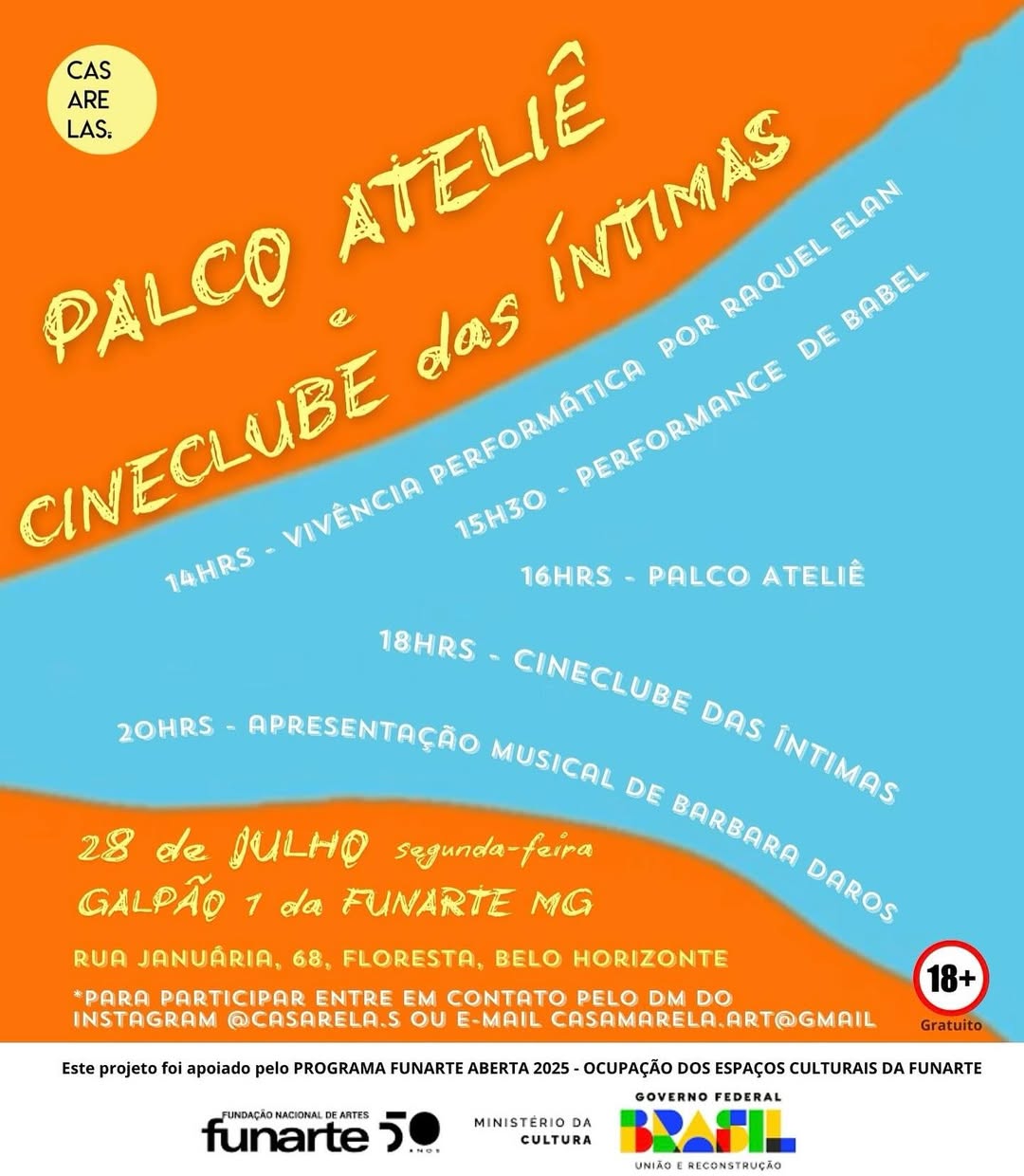 CAS
ARE
LAS:

PALCO ATELIÊ
e
CINECLUBE das ÍNTIMAS

14HRS - VIVÊNCIA PERFORMÁTICA POR RAQUEL ELAN

15H30 - PERFORMANCE DE BABEL

16HRS - PALCO ATELIÊ

18HRS - CINECLUBE DAS ÍNTIMAS

20HRS - APRESENTAÇÃO MUSICAL DE BARBARA DAROS

28 de JULHO segunda-feira
GALPÃO 1 da FUNARTE MG

RUA JANUÁRIA, 68, FLORESTA, BELO HORIZONTE

*PARA PARTICIPAR ENTRE EM CONTATO PELO DM DO INSTAGRAM @CASARELA.S OU E-MAIL CASAMARELA.ART@GMAIL

18+
Gratuito

Este projeto foi apoiado pelo PROGRAMA FUNARTE ABERTA 2025 - OCUPAÇÃO DOS ESPAÇOS CULTURAIS DA FUNARTE

FUNDAÇÃO NACIONAL DE ARTES
funarte 50 ANOS

MINISTÉRIO DA CULTURA

GOVERNO FEDERAL
BRASIL
UNIÃO E RECONSTRUÇÃO